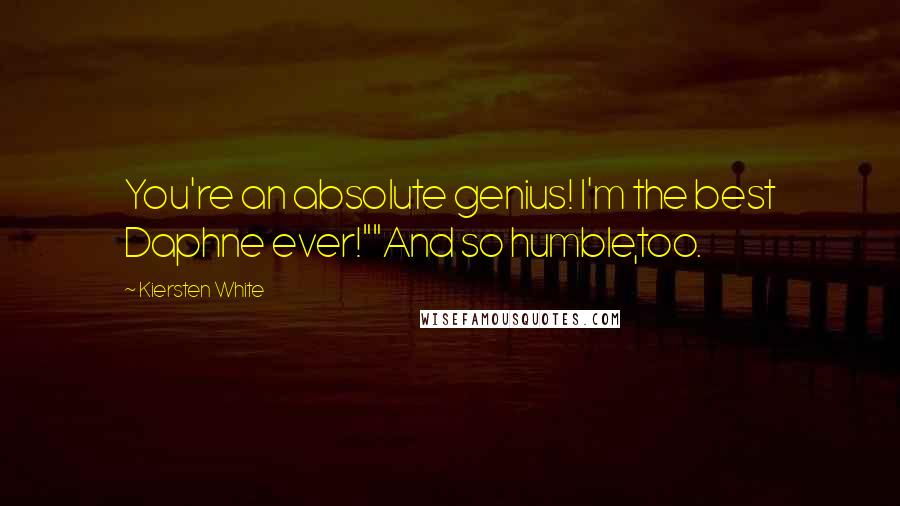 You're an absolute genius! I'm the best Daphne ever!""And so humble,too.

~ Kiersten White

WISEFAMOUSQUOTES.COM